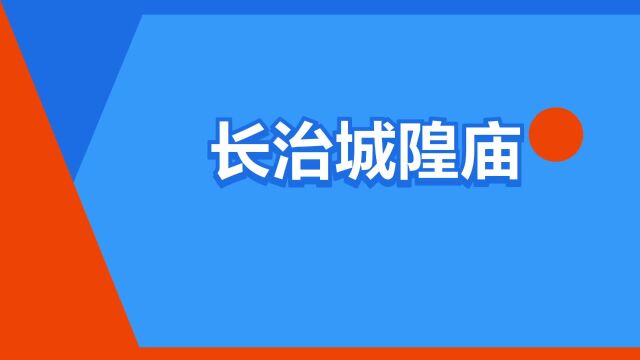 长治城隍庙